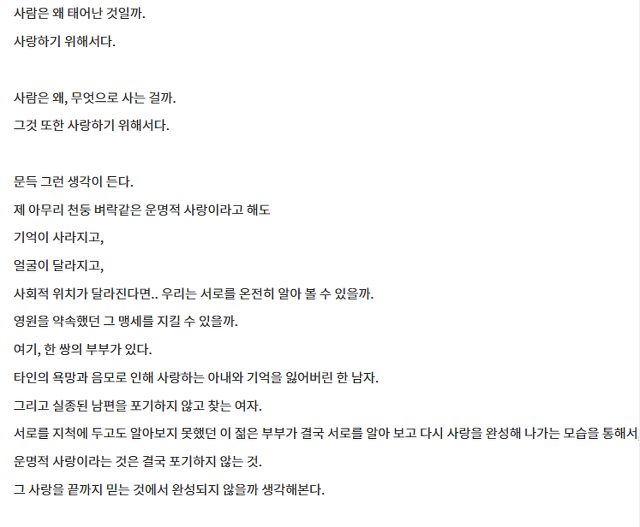 사람은 왜 태어난 것일까.
사랑하기 위해서다.

사람은 왜, 무엇으로 사는 걸까.
그것 또한 사랑하기 위해서다.

문득 그런 생각이 든다.
제 아무리 천둥 벼락같은 운명적 사랑이라고 해도
기억이 사라지고,
얼굴이 달라지고,
사회적 위치가 달라진다면.. 우리는 서로를 온전히 알아 볼 수 있을까.
영원을 약속했던 그 맹세를 지킬 수 있을까.
여기, 한 쌍의 부부가 있다.
타인의 욕망과 음모로 인해 사랑하는 아내와 기억을 잃어버린 한 남자.
그리고 실종된 남편을 포기하지 않고 찾는 여자.
서로를 지척에 두고도 알아보지 못했던 이 젊은 부부가 결국 서로를 알아 보고 다시 사랑을 완성해 나가는 모습을 통해서,
운명적 사랑이라는 것은 결국 포기하지 않는 것.
그 사랑을 끝까지 믿는 것에서 완성되지 않을까 생각해본다.